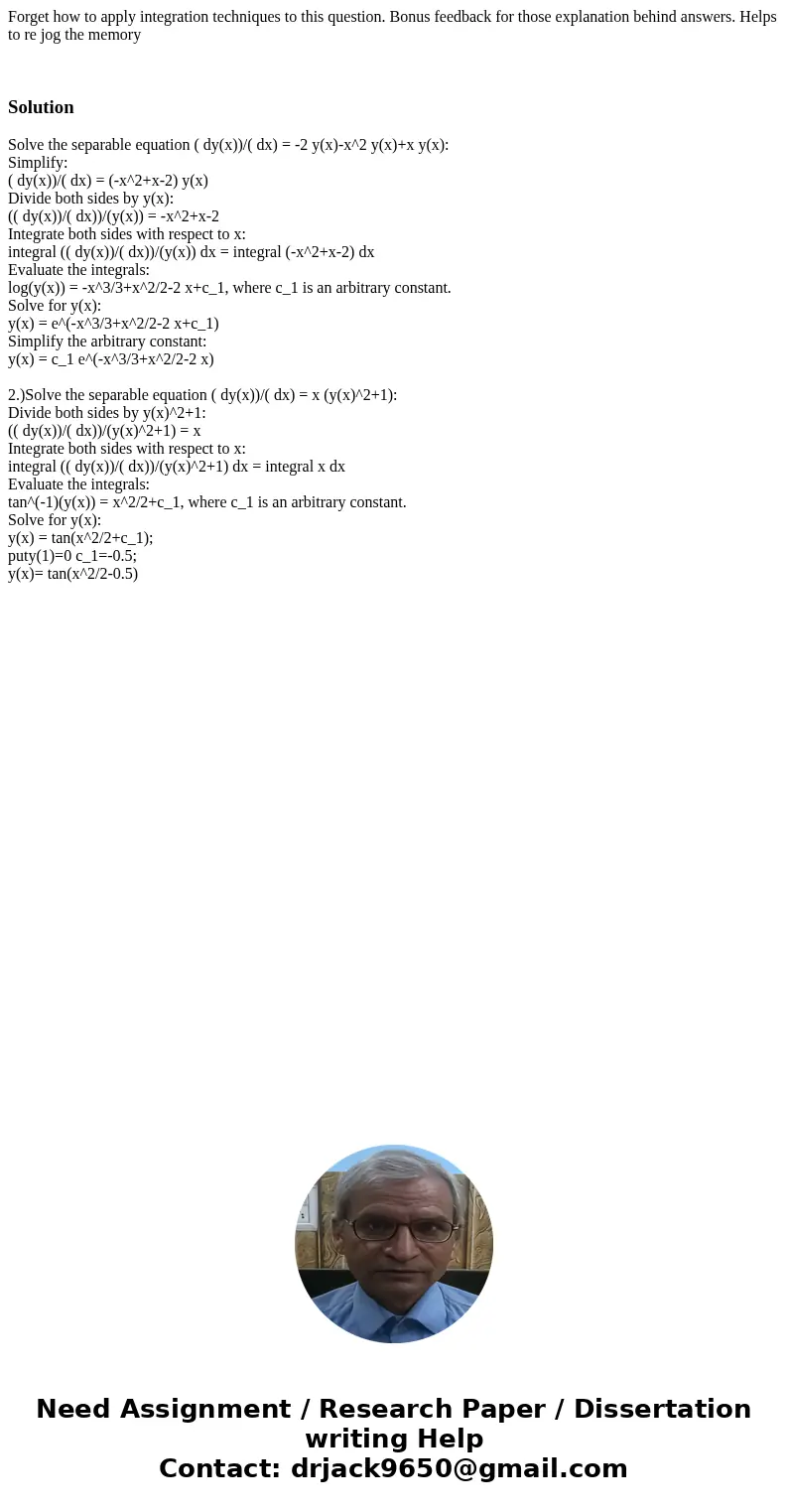 Forget how to apply integration techniques to this question. Bonus feedback for those explanation behind answers. Helps to re jog the memory

Solution

Solve the separable equation ( dy(x))/( dx) = -2 y(x)-x^2 y(x)+x y(x):
Simplify:
( dy(x))/( dx) = (-x^2+x-2) y(x)
Divide both sides by y(x):
(( dy(x))/( dx))/(y(x)) = -x^2+x-2
Integrate both sides with respect to x:
integral (( dy(x))/( dx))/(y(x)) dx = integral (-x^2+x-2) dx
Evaluate the integrals:
log(y(x)) = -x^3/3+x^2/2-2 x+c_1, where c_1 is an arbitrary constant.
Solve for y(x):
y(x) = e^(-x^3/3+x^2/2-2 x+c_1)
Simplify the arbitrary constant:
y(x) = c_1 e^(-x^3/3+x^2/2-2 x)

2.)Solve the separable equation ( dy(x))/( dx) = x (y(x)^2+1):
Divide both sides by y(x)^2+1:
(( dy(x))/( dx))/(y(x)^2+1) = x
Integrate both sides with respect to x:
integral (( dy(x))/( dx))/(y(x)^2+1) dx = integral x dx
Evaluate the integrals:
tan^(-1)(y(x)) = x^2/2+c_1, where c_1 is an arbitrary constant.
Solve for y(x):
y(x) = tan(x^2/2+c_1);
puty(1)=0 c_1=-0.5;
y(x)= tan(x^2/2-0.5)

Need Assignment / Research Paper / Dissertation writing Help
Contact: drjack9650@gmail.com